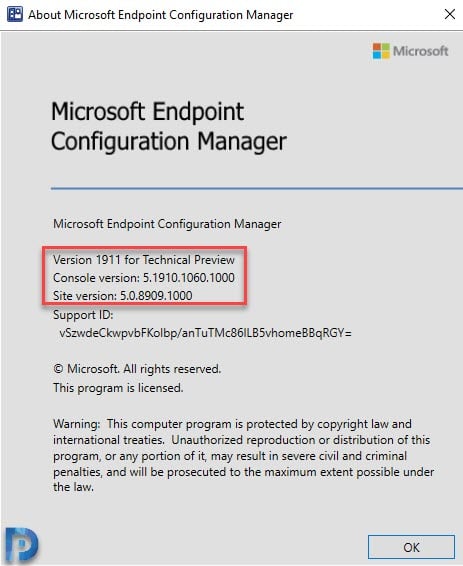 About Microsoft Endpoint Configuration Manager

Microsoft

Microsoft Endpoint Configuration Manager

Microsoft Endpoint Configuration Manager

Version 1911 for Technical Preview
Console version: 5.1910.1060.1000
Site version: 5.0.8909.1000
Support ID:
vSzwdeCkwpvbFKolbp/anTuTMc86ILB5vhomeBBqRGY=

© Microsoft. All rights reserved.
This program is licensed.

Warning: This computer program is protected by copyright law and international treaties. Unauthorized reproduction or distribution of this program, or any portion of it, may result in severe civil and criminal penalties, and will be prosecuted to the maximum extent possible under the law.

OK